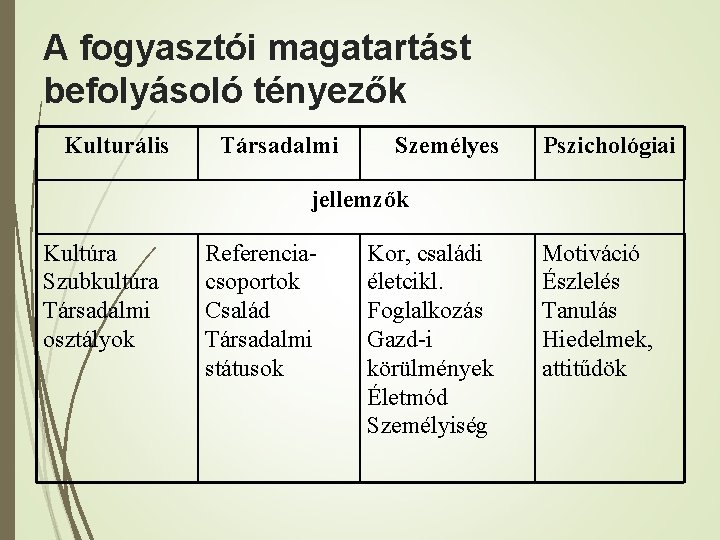 A fogyasztói magatartást befolyásoló tényezők

| Kulturális | Társadalmi | Személyes | Pszichológiai |
|---|---|---|---|
| jellemzők | | | |
| Kultúra Szubkultúra Társadalmi osztályok | Referencia-csoportok Család Társadalmi státusok | Kor, családi életcikl. Foglalkozás Gazd-i körülmények Életmód Személyiség | Motiváció Észlelés Tanulás Hiedelmek, attitűdök |